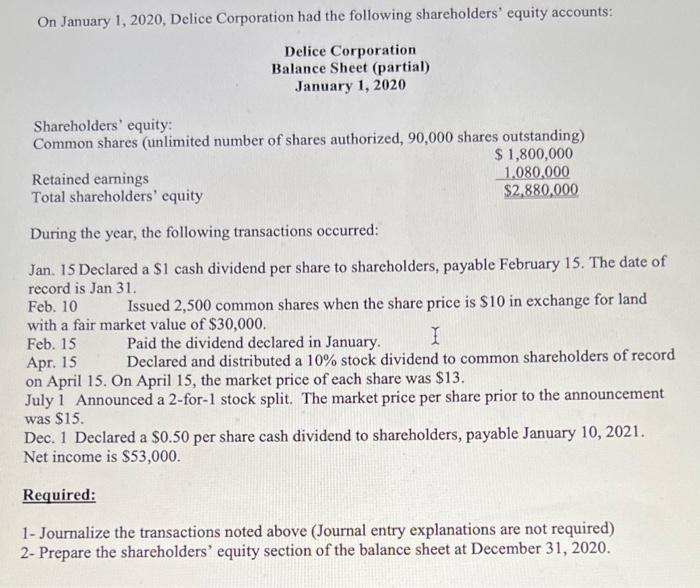 On January 1, 2020, Delice Corporation had the following shareholders' equity accounts:

Delice Corporation
Balance Sheet (partial)
January 1, 2020

Shareholders' equity:
Common shares (unlimited number of shares authorized, 90,000 shares outstanding)
$ 1,800,000
Retained earnings 1,080,000
Total shareholders' equity $2,880,000

During the year, the following transactions occurred:

Jan. 15 Declared a $1 cash dividend per share to shareholders, payable February 15. The date of record is Jan 31.
Feb. 10 Issued 2,500 common shares when the share price is $10 in exchange for land with a fair market value of $30,000.
Feb. 15 Paid the dividend declared in January.
Apr. 15 Declared and distributed a 10% stock dividend to common shareholders of record on April 15. On April 15, the market price of each share was $13.
July 1 Announced a 2-for-1 stock split. The market price per share prior to the announcement was $15.
Dec. 1 Declared a $0.50 per share cash dividend to shareholders, payable January 10, 2021.
Net income is $53,000.

Required:

1- Journalize the transactions noted above (Journal entry explanations are not required)
2- Prepare the shareholders' equity section of the balance sheet at December 31, 2020.